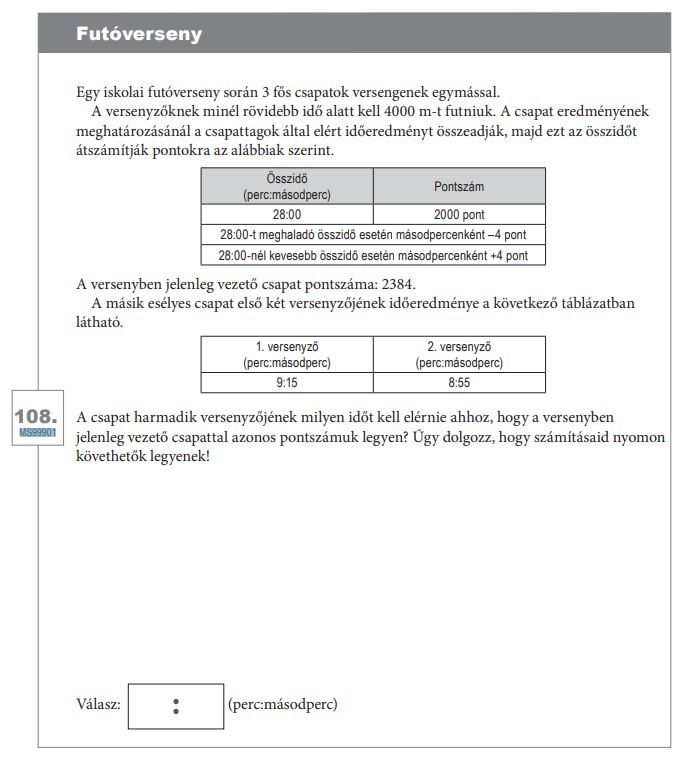 Futóverseny

Egy iskolai futóverseny során 3 fős csapatok versengenek egymással.

A versenyzőknek minél rövidebb idő alatt kell 4000 m-t futniuk. A csapat eredményének meghatározásánál a csapattagok által elért időeredményt összeadják, majd ezt az összidőt átszámítják pontokra az alábbiak szerint.

| Összidő (perc:másodperc) | Pontszám |
|---|---|
| 28:00 | 2000 pont |
| 28:00-t meghaladó összidő esetén másodpercenként –4 pont | |
| 28:00-nél kevesebb összidő esetén másodpercenként +4 pont | |

A versenyben jelenleg vezető csapat pontszáma: 2384.

A másik esélyes csapat első két versenyzőjének időeredménye a következő táblázatban látható.

| 1. versenyző (perc:másodperc) | 2. versenyző (perc:másodperc) |
|---|---|
| 9:15 | 8:55 |

108.
MS99901

A csapat harmadik versenyzőjének milyen időt kell elérnie ahhoz, hogy a versenyben jelenleg vezető csapattal azonos pontszámuk legyen? Úgy dolgozz, hogy számításaid nyomon követhetők legyenek!

Válasz: : (perc:másodperc)